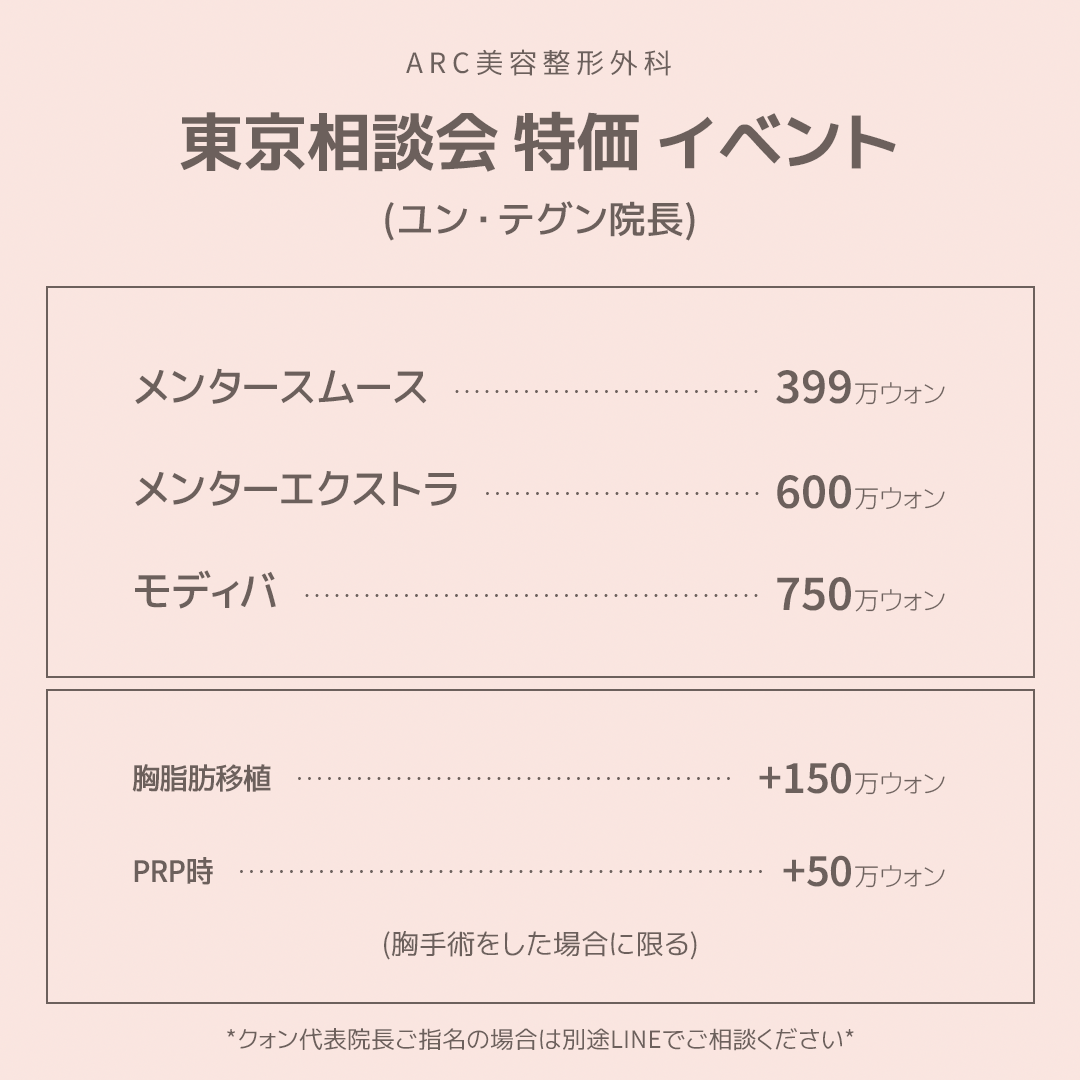 ARC美容整形外科

東京相談会 特価 イベント

(ユン・テグン院長)

メンタースムース 399万ウォン

メンターエクストラ 600万ウォン

モディバ 750万ウォン

胸脂肪移植 +150万ウォン

PRP時 +50万ウォン

(胸手術をした場合に限る)

*クォン代表院長ご指名の場合は別途LINEでご相談ください*